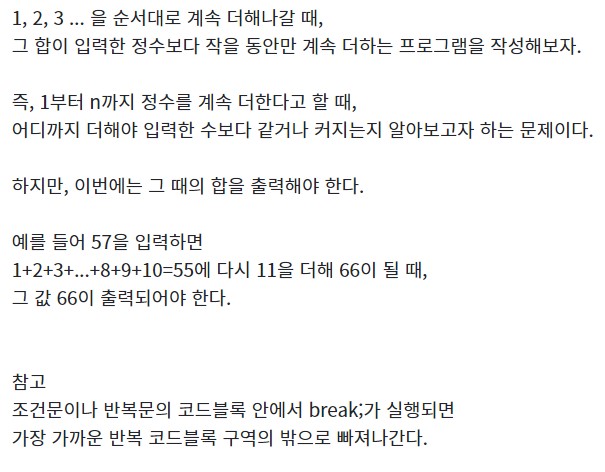 1, 2, 3 ... 을 순서대로 계속 더해나갈 때,
그 합이 입력한 정수보다 작을 동안만 계속 더하는 프로그램을 작성해보자.

즉, 1부터 n까지 정수를 계속 더한다고 할 때,
어디까지 더해야 입력한 수보다 같거나 커지는지 알아보고자 하는 문제이다.

하지만, 이번에는 그 때의 합을 출력해야 한다.

예를 들어 57을 입력하면
1+2+3+...+8+9+10=55에 다시 11을 더해 66이 될 때,
그 값 66이 출력되어야 한다.

참고
조건문이나 반복문의 코드블록 안에서 break;가 실행되면
가장 가까운 반복 코드블록 구역의 밖으로 빠져나간다.